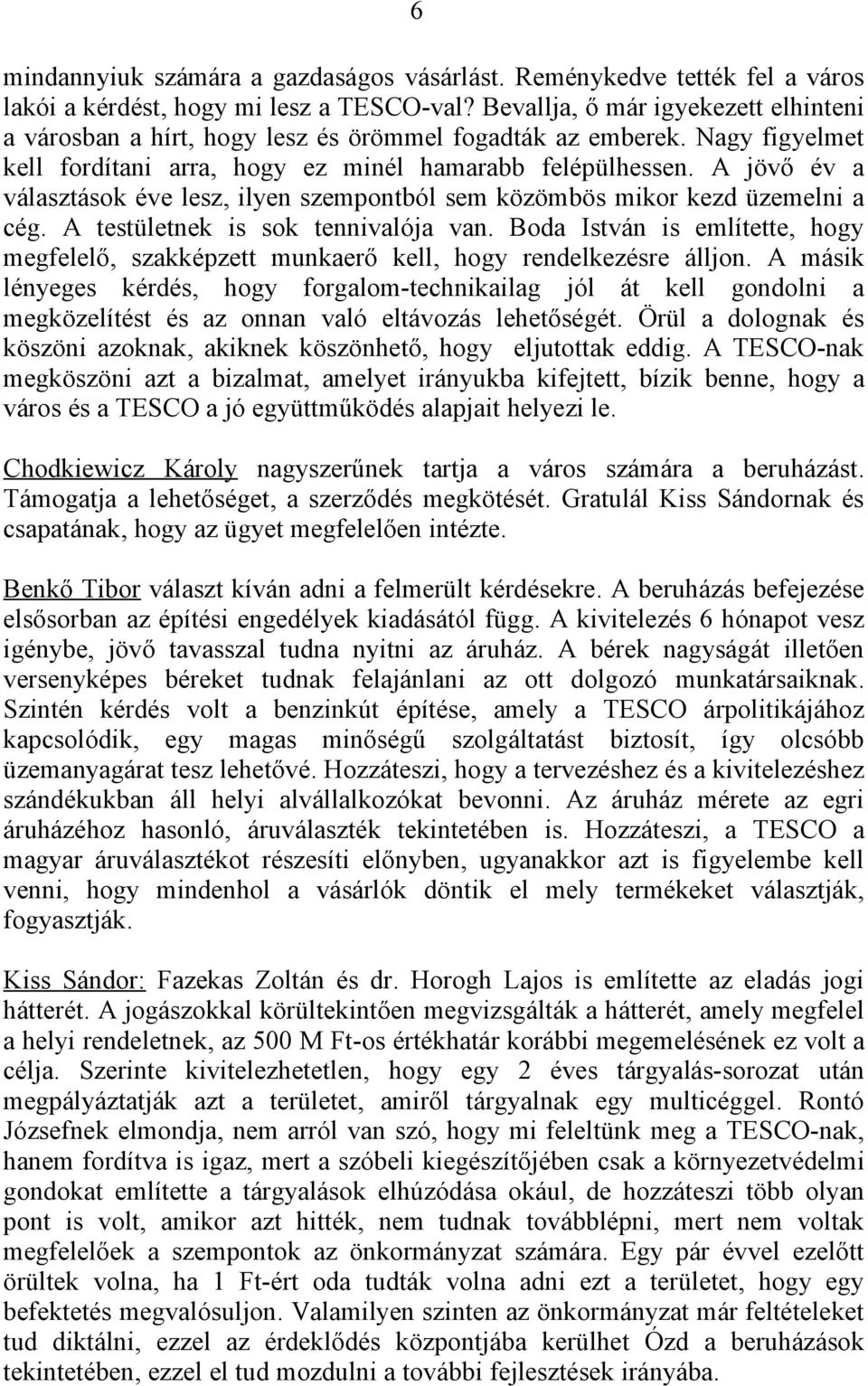 6

mindannyiuk számára a gazdaságos vásárlást. Reménykedve tették fel a város lakói a kérdést, hogy mi lesz a TESCO-val? Bevallja, ő már igyekezett elhinteni a városban a hírt, hogy lesz és örömmel fogadták az emberek. Nagy figyelmet kell fordítani arra, hogy ez minél hamarabb felépülhessen. A jövő év a választások éve lesz, ilyen szempontból sem közömbös mikor kezd üzemelni a cég. A testületnek is sok tennivalója van. Boda István is említette, hogy megfelelő, szakképzett munkaerő kell, hogy rendelkezésre álljon. A másik lényeges kérdés, hogy forgalom-technikailag jól át kell gondolni a megközelítést és az onnan való eltávozás lehetőségét. Örül a dolognak és köszöni azoknak, akiknek köszönhető, hogy eljutottak eddig. A TESCO-nak megköszöni azt a bizalmat, amelyet irányukba kifejtett, bízik benne, hogy a város és a TESCO a jó együttműködés alapjait helyezi le.

Chodkiewicz Károly nagyszerűnek tartja a város számára a beruházást. Támogatja a lehetőséget, a szerződés megkötését. Gratulál Kiss Sándornak és csapatának, hogy az ügyet megfelelően intézte.

Benkő Tibor választ kíván adni a felmerült kérdésekre. A beruházás befejezése elsősorban az építési engedélyek kiadásától függ. A kivitelezés 6 hónapot vesz igénybe, jövő tavasszal tudna nyitni az áruház. A bérek nagyságát illetően versenyképes béreket tudnak felajánlani az ott dolgozó munkatársaiknak. Szintén kérdés volt a benzinkút építése, amely a TESCO árpolitikájához kapcsolódik, egy magas minőségű szolgáltatást biztosít, így olcsóbb üzemanyagárat tesz lehetővé. Hozzáteszi, hogy a tervezéshez és a kivitelezéshez szándékukban áll helyi alvállalkozókat bevonni. Az áruház mérete az egri áruházéhoz hasonló, áruválaszték tekintetében is. Hozzáteszi, a TESCO a magyar áruválasztékot részesíti előnyben, ugyanakkor azt is figyelembe kell venni, hogy mindenhol a vásárlók döntik el mely termékeket választják, fogyasztják.

Kiss Sándor: Fazekas Zoltán és dr. Horogh Lajos is említette az eladás jogi hátterét. A jogászokkal körültekintően megvizsgálták a hátterét, amely megfelel a helyi rendeletnek, az 500 M Ft-os értékhatár korábbi megemelésének ez volt a célja. Szerinte kivitelezhetetlen, hogy egy 2 éves tárgyalás-sorozat után megpályáztatják azt a területet, amiről tárgyalnak egy multicéggel. Rontó Józsefnek elmondja, nem arról van szó, hogy mi feleltünk meg a TESCO-nak, hanem fordítva is igaz, mert a szóbeli kiegészítőjében csak a környezetvédelmi gondokat említette a tárgyalások elhúzódása okául, de hozzáteszi több olyan pont is volt, amikor azt hitték, nem tudnak továbblépni, mert nem voltak megfelelőek a szempontok az önkormányzat számára. Egy pár évvel ezelőtt örültek volna, ha 1 Ft-ért oda tudták volna adni ezt a területet, hogy egy befektetés megvalósuljon. Valamilyen szinten az önkormányzat már feltételeket tud diktálni, ezzel az érdeklődés központjába kerülhet Ózd a beruházások tekintetében, ezzel el tud mozdulni a további fejlesztések irányába.